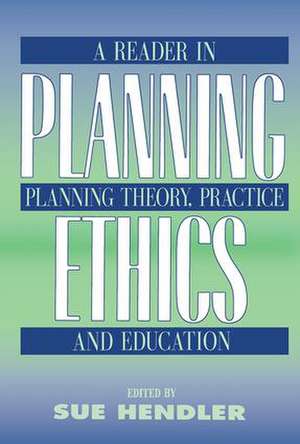 A READER IN
PLANNING
PLANNING THEORY, PRACTICE
ETHICS
AND EDUCATION

EDITED BY
SUE HENDLER